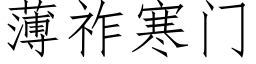 薄祚寒门